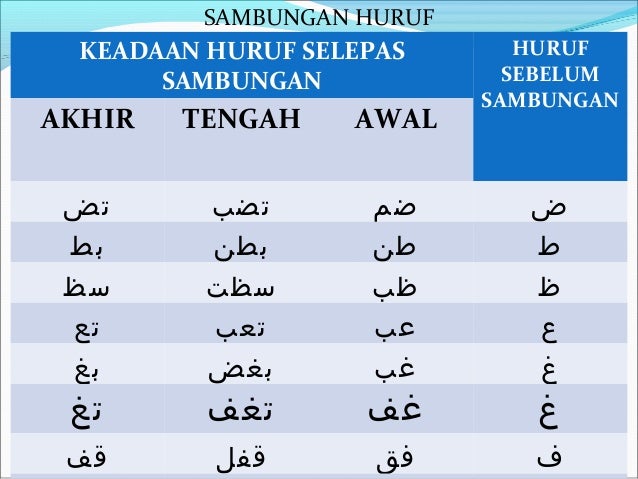 SAMBUNGAN HURUF

| KEADAAN HURUF SELEPAS SAMBUNGAN | | | HURUF SEBELUM SAMBUNGAN |
|---|---|---|---|
| AKHIR | TENGAH | AWAL | |
| تض | تضب | ضم | ض |
| بط | بطن | طن | ط |
| سظ | سظت | ظب | ظ |
| تع | تعب | عب | ع |
| بغ | بغض | غب | غ |
| تڠ | تڠف | ڠف | ڠ |
| قف | قفل | فق | ف |